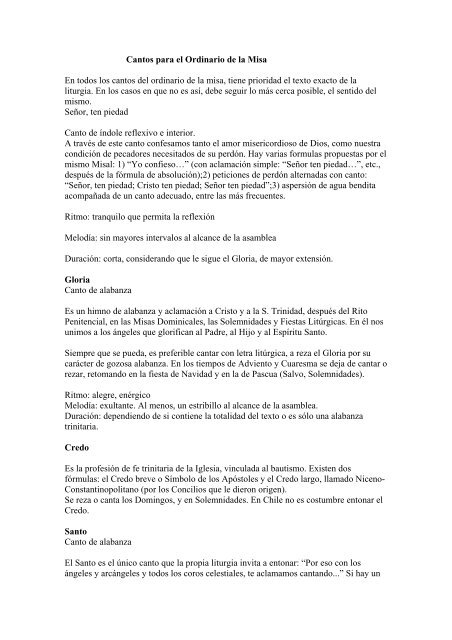 Cantos para el Ordinario de la Misa

En todos los cantos del ordinario de la misa, tiene prioridad el texto exacto de la liturgia. En los casos en que no es así, debe seguir lo más cerca posible, el sentido del mismo.
Señor, ten piedad

Canto de índole reflexivo e interior.
A través de este canto confesamos tanto el amor misericordioso de Dios, como nuestra condición de pecadores necesitados de su perdón. Hay varias formulas propuestas por el mismo Misal: 1) "Yo confieso…" (con aclamación simple: "Señor ten piedad…", etc., después de la fórmula de absolución);2) peticiones de perdón alternadas con canto: "Señor, ten piedad; Cristo ten piedad; Señor ten piedad";3) aspersión de agua bendita acompañada de un canto adecuado, entre las más frecuentes.

Ritmo: tranquilo que permita la reflexión

Melodía: sin mayores intervalos al alcance de la asamblea

Duración: corta, considerando que le sigue el Gloria, de mayor extensión.

Gloria
Canto de alabanza

Es un himno de alabanza y aclamación a Cristo y a la S. Trinidad, después del Rito Penitencial, en las Misas Dominicales, las Solemnidades y Fiestas Litúrgicas. En él nos unimos a los ángeles que glorifican al Padre, al Hijo y al Espíritu Santo.

Siempre que se pueda, es preferible cantar con letra litúrgica, a reza el Gloria por su carácter de gozosa alabanza. En los tiempos de Adviento y Cuaresma se deja de cantar o rezar, retomando en la fiesta de Navidad y en la de Pascua (Salvo, Solemnidades).

Ritmo: alegre, enérgico
Melodía: exultante. Al menos, un estribillo al alcance de la asamblea.
Duración: dependiendo de si contiene la totalidad del texto o es sólo una alabanza trinitaria.

Credo

Es la profesión de fe trinitaria de la Iglesia, vinculada al bautismo. Existen dos fórmulas: el Credo breve o Símbolo de los Apóstoles y el Credo largo, llamado Niceno-Constantinopolitano (por los Concilios que le dieron origen).
Se reza o canta los Domingos, y en Solemnidades. En Chile no es costumbre entonar el Credo.

Santo
Canto de alabanza

El Santo es el único canto que la propia liturgia invita a entonar: "Por eso con los ángeles y arcángeles y todos los coros celestiales, te aclamamos cantando..." Si hay un